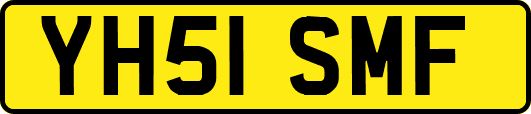 YH51 SMF